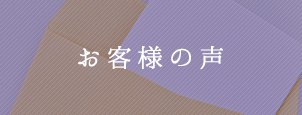 お客様の声